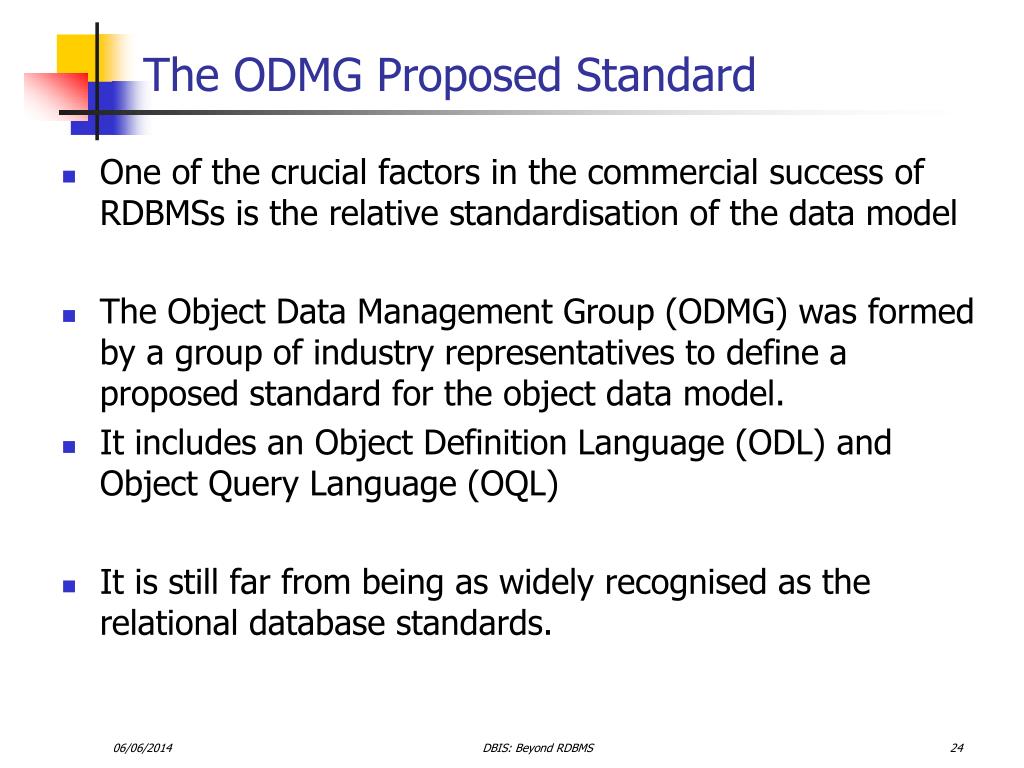 The ODMG Proposed Standard

- One of the crucial factors in the commercial success of RDBMSs is the relative standardisation of the data model

- The Object Data Management Group (ODMG) was formed by a group of industry representatives to define a proposed standard for the object data model.
- It includes an Object Definition Language (ODL) and Object Query Language (OQL)

- It is still far from being as widely recognised as the relational database standards.

06/06/2014

DBIS: Beyond RDBMS

24